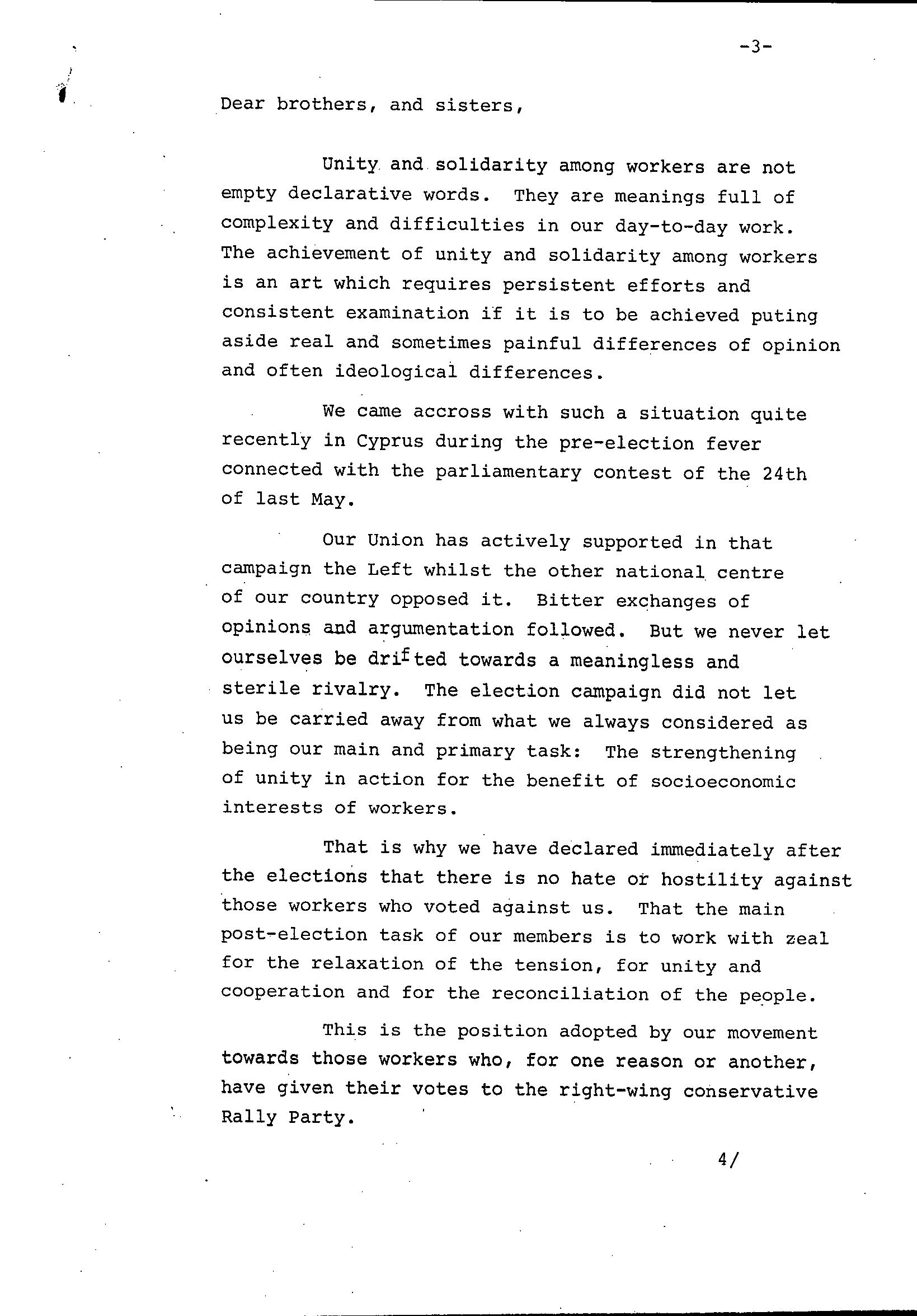 -3-

Dear brothers, and sisters,

Unity and solidarity among workers are not empty declarative words. They are meanings full of complexity and difficulties in our day-to-day work. The achievement of unity and solidarity among workers is an art which requires persistent efforts and consistent examination if it is to be achieved puting aside real and sometimes painful differences of opinion and often ideological differences.

We came accross with such a situation quite recently in Cyprus during the pre-election fever connected with the parliamentary contest of the 24th of last May.

Our Union has actively supported in that campaign the Left whilst the other national centre of our country opposed it. Bitter exchanges of opinions and argumentation followed. But we never let ourselves be drifted towards a meaningless and sterile rivalry. The election campaign did not let us be carried away from what we always considered as being our main and primary task: The strengthening of unity in action for the benefit of socioeconomic interests of workers.

That is why we have declared immediately after the elections that there is no hate or hostility against those workers who voted against us. That the main post-election task of our members is to work with zeal for the relaxation of the tension, for unity and cooperation and for the reconciliation of the people.

This is the position adopted by our movement towards those workers who, for one reason or another, have given their votes to the right-wing conservative Rally Party.

4/